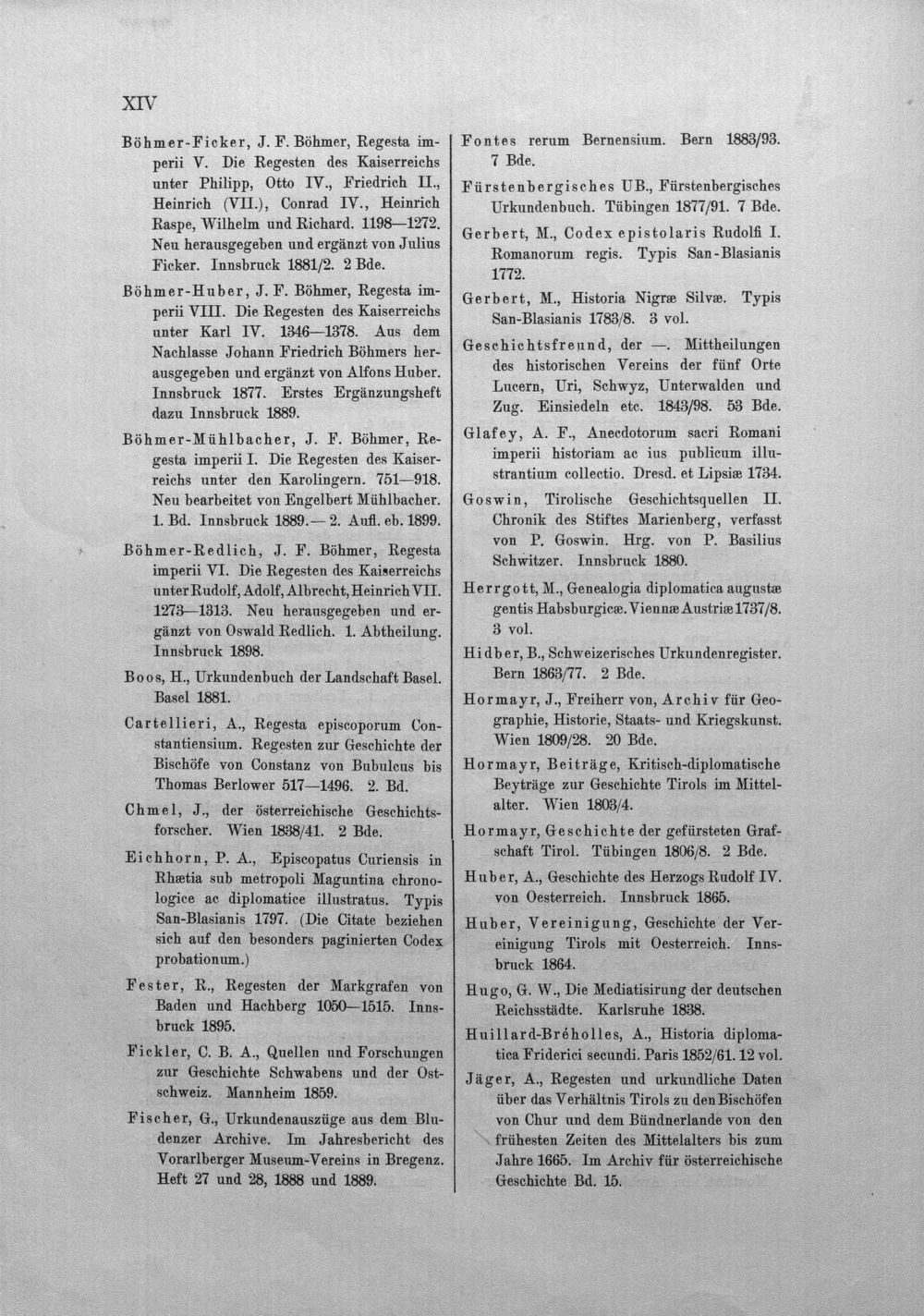 XIV

Böhmer-Ficker, J. F. Böhmer, Regesta imperii V. Die Regesten des Kaiserreichs unter Philipp, Otto IV., Friedrich II., Heinrich (VII.), Conrad IV., Heinrich Raspe, Wilhelm und Richard. 1198—1272. Neu herausgegeben und ergänzt von Julius Ficker. Innsbruck 1881/2. 2 Bde.

Böhmer-Huber, J. F. Böhmer, Regesta imperii VIII. Die Regesten des Kaiserreichs unter Karl IV. 1346—1378. Aus dem Nachlasse Johann Friedrich Böhmers herausgegeben und ergänzt von Alfons Huber. Innsbruck 1877. Erstes Ergänzungsheft dazu Innsbruck 1889.

Böhmer-Mühlbacher, J. F. Böhmer, Regesta imperii I. Die Regesten des Kaiserreichs unter den Karolingern. 751—918. Neu bearbeitet von Engelbert Mühlbacher. 1. Bd. Innsbruck 1889.— 2. Aufl. eb. 1899.

Böhmer-Redlich, J. F. Böhmer, Regesta imperii VI. Die Regesten des Kaiserreichs unter Rudolf, Adolf, Albrecht, Heinrich VII. 1273—1313. Neu herausgegeben und ergänzt von Oswald Redlich. 1. Abtheilung. Innsbruck 1898.

Boos, H., Urkundenbuch der Landschaft Basel. Basel 1881.

Cartellieri, A., Regesta episcoporum Constantiensium. Regesten zur Geschichte der Bischöfe von Constanz von Bubulcus bis Thomas Berlower 517—1496. 2. Bd.

Chmel, J., der österreichische Geschichtsforscher. Wien 1838/41. 2 Bde.

Eichhorn, P. A., Episcopatus Curiensis in Rhætia sub metropoli Maguntina chronologice ac diplomatice illustratus. Typis San-Blasianis 1797. (Die Citate beziehen sich auf den besonders paginierten Codex probationum.)

Fester, R., Regesten der Markgrafen von Baden und Hachberg 1050—1515. Innsbruck 1895.

Fickler, C. B. A., Quellen und Forschungen zur Geschichte Schwabens und der Ostschweiz. Mannheim 1859.

Fischer, G., Urkundenauszüge aus dem Bludenzer Archive. Im Jahresbericht des Vorarlberger Museum-Vereins in Bregenz. Heft 27 und 28, 1888 und 1889.

Fontes rerum Bernensium. Bern 1883/93. 7 Bde.

Fürstenbergisches UB., Fürstenbergisches Urkundenbuch. Tübingen 1877/91. 7 Bde.

Gerbert, M., Codex epistolaris Rudolfi I. Romanorum regis. Typis San-Blasianis 1772.

Gerbert, M., Historia Nigræ Silvæ. Typis San-Blasianis 1783/8. 3 vol.

Geschichtsfreund, der —. Mittheilungen des historischen Vereins der fünf Orte Lucern, Uri, Schwyz, Unterwalden und Zug. Einsiedeln etc. 1843/98. 53 Bde.

Glafey, A. F., Anecdotorum sacri Romani imperii historiam ac ius publicum illustrantium collectio. Dresd. et Lipsiæ 1734.

Goswin, Tirolische Geschichtsquellen II. Chronik des Stiftes Marienberg, verfasst von P. Goswin. Hrg. von P. Basilius Schwitzer. Innsbruck 1880.

Herrgott, M., Genealogia diplomatica augustæ gentis Habsburgicæ. Viennæ Austriæ 1737/8. 3 vol.

Hidber, B., Schweizerisches Urkundenregister. Bern 1863/77. 2 Bde.

Hormayr, J., Freiherr von, Archiv für Geographie, Historie, Staats- und Kriegskunst. Wien 1809/28. 20 Bde.

Hormayr, Beiträge, Kritisch-diplomatische Beyträge zur Geschichte Tirols im Mittelalter. Wien 1803/4.

Hormayr, Geschichte der gefürsteten Grafschaft Tirol. Tübingen 1806/8. 2 Bde.

Huber, A., Geschichte des Herzogs Rudolf IV. von Oesterreich. Innsbruck 1865.

Huber, Vereinigung, Geschichte der Vereinigung Tirols mit Oesterreich. Innsbruck 1864.

Hugo, G. W., Die Mediatisirung der deutschen Reichsstädte. Karlsruhe 1838.

Huillard-Bréholles, A., Historia diplomatica Friderici secundi. Paris 1852/61. 12 vol.

Jäger, A., Regesten und urkundliche Daten über das Verhältnis Tirols zu den Bischöfen von Chur und dem Bündnerlande von den frühesten Zeiten des Mittelalters bis zum Jahre 1665. Im Archiv für österreichische Geschichte Bd. 15.